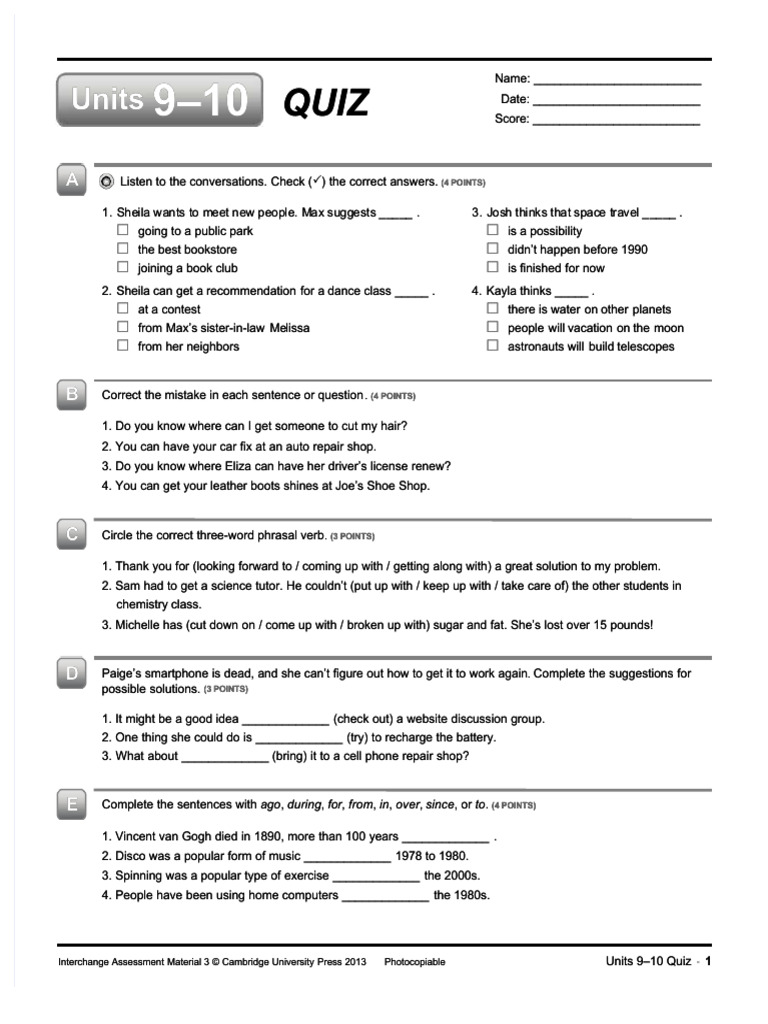 Units 9–10 QUIZ

Name: ________________________
Date: ________________________
Score: ________________________

A Listen to the conversations. Check (✓) the correct answers. (4 POINTS)

1. Sheila wants to meet new people. Max suggests _____ .
☐ going to a public park
☐ the best bookstore
☐ joining a book club

2. Sheila can get a recommendation for a dance class _____ .
☐ at a contest
☐ from Max's sister-in-law Melissa
☐ from her neighbors

3. Josh thinks that space travel _____ .
☐ is a possibility
☐ didn't happen before 1990
☐ is finished for now

4. Kayla thinks _____ .
☐ there is water on other planets
☐ people will vacation on the moon
☐ astronauts will build telescopes

B Correct the mistake in each sentence or question. (4 POINTS)

1. Do you know where can I get someone to cut my hair?
2. You can have your car fix at an auto repair shop.
3. Do you know where Eliza can have her driver's license renew?
4. You can get your leather boots shines at Joe's Shoe Shop.

C Circle the correct three-word phrasal verb. (3 POINTS)

1. Thank you for (looking forward to / coming up with / getting along with) a great solution to my problem.
2. Sam had to get a science tutor. He couldn't (put up with / keep up with / take care of) the other students in chemistry class.
3. Michelle has (cut down on / come up with / broken up with) sugar and fat. She's lost over 15 pounds!

D Paige's smartphone is dead, and she can't figure out how to get it to work again. Complete the suggestions for possible solutions. (3 POINTS)

1. It might be a good idea _____________ (check out) a website discussion group.
2. One thing she could do is _____________ (try) to recharge the battery.
3. What about _____________ (bring) it to a cell phone repair shop?

E Complete the sentences with ago, during, for, from, in, over, since, or to. (4 POINTS)

1. Vincent van Gogh died in 1890, more than 100 years _____________ .
2. Disco was a popular form of music _____________ 1978 to 1980.
3. Spinning was a popular type of exercise _____________ the 2000s.
4. People have been using home computers _____________ the 1980s.

Interchange Assessment Material 3 © Cambridge University Press 2013 Photocopiable

Units 9–10 Quiz · 1